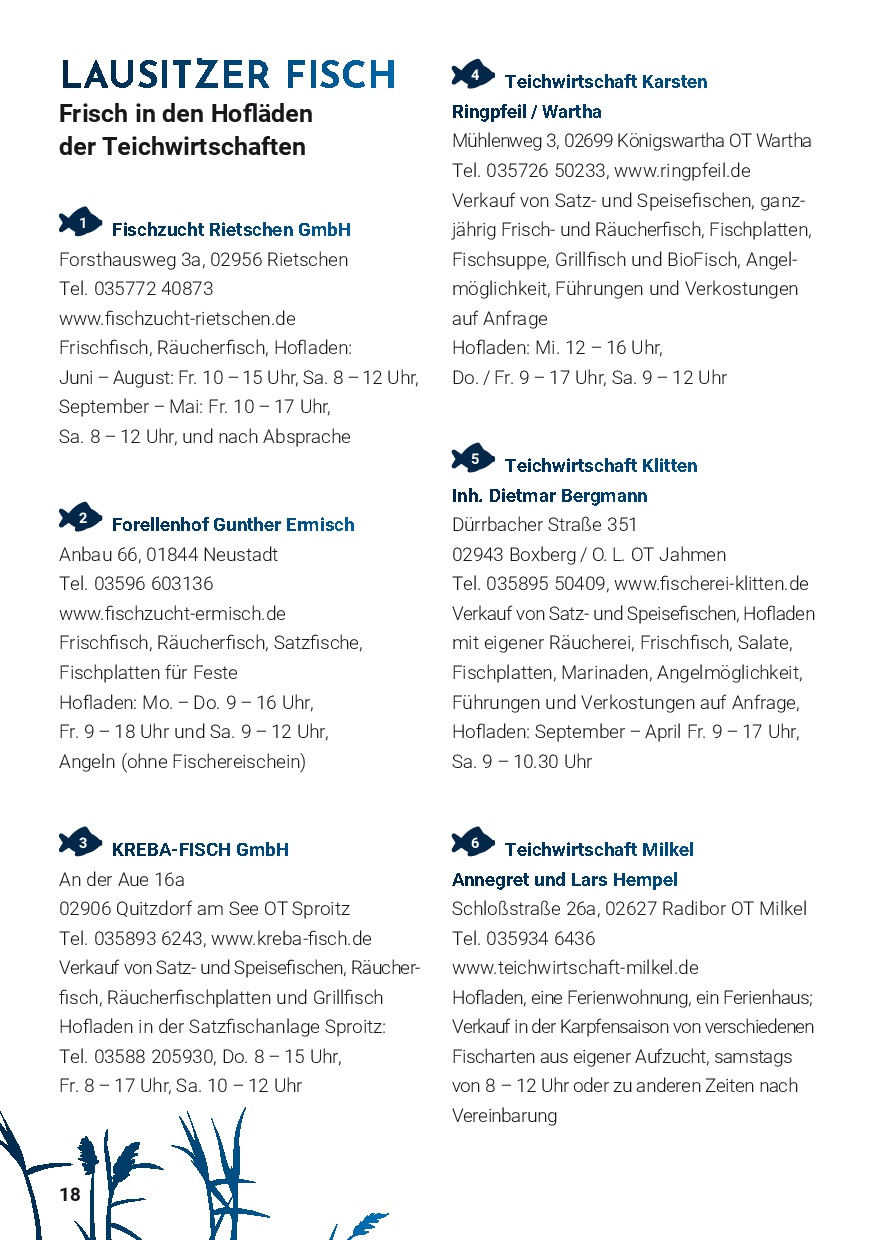 LAUSITZER FISCH
Frisch in den Hofläden der Teichwirtschaften

1 Fischzucht Rietschen GmbH
Forsthausweg 3a, 02956 Rietschen
Tel. 035772 40873
www.fischzucht-rietschen.de
Frischfisch, Räucherfisch, Hofladen:
Juni – August: Fr. 10 – 15 Uhr, Sa. 8 – 12 Uhr,
September – Mai: Fr. 10 – 17 Uhr,
Sa. 8 – 12 Uhr, und nach Absprache

2 Forellenhof Gunther Ermisch
Anbau 66, 01844 Neustadt
Tel. 03596 603136
www.fischzucht-ermisch.de
Frischfisch, Räucherfisch, Satzfische,
Fischplatten für Feste
Hofladen: Mo. – Do. 9 – 16 Uhr,
Fr. 9 – 18 Uhr und Sa. 9 – 12 Uhr,
Angeln (ohne Fischereischein)

3 KREBA-FISCH GmbH
An der Aue 16a
02906 Quitzdorf am See OT Sproitz
Tel. 035893 6243, www.kreba-fisch.de
Verkauf von Satz- und Speisefischen, Räucherfisch, Räucherfischplatten und Grillfisch
Hofladen in der Satzfischanlage Sproitz:
Tel. 03588 205930, Do. 8 – 15 Uhr,
Fr. 8 – 17 Uhr, Sa. 10 – 12 Uhr

4 Teichwirtschaft Karsten
Ringpfeil / Wartha
Mühlenweg 3, 02699 Königswartha OT Wartha
Tel. 035726 50233, www.ringpfeil.de
Verkauf von Satz- und Speisefischen, ganzjährig Frisch- und Räucherfisch, Fischplatten, Fischsuppe, Grillfisch und BioFisch, Angelmöglichkeit, Führungen und Verkostungen auf Anfrage
Hofladen: Mi. 12 – 16 Uhr,
Do. / Fr. 9 – 17 Uhr, Sa. 9 – 12 Uhr

5 Teichwirtschaft Klitten
Inh. Dietmar Bergmann
Dürrbacher Straße 351
02943 Boxberg / O. L. OT Jahmen
Tel. 035895 50409, www.fischerei-klitten.de
Verkauf von Satz- und Speisefischen, Hofladen mit eigener Räucherei, Frischfisch, Salate, Fischplatten, Marinaden, Angelmöglichkeit, Führungen und Verkostungen auf Anfrage,
Hofladen: September – April Fr. 9 – 17 Uhr,
Sa. 9 – 10.30 Uhr

6 Teichwirtschaft Milkel
Annegret und Lars Hempel
Schloßstraße 26a, 02627 Radibor OT Milkel
Tel. 035934 6436
www.teichwirtschaft-milkel.de
Hofladen, eine Ferienwohnung, ein Ferienhaus; Verkauf in der Karpfensaison von verschiedenen Fischarten aus eigener Aufzucht, samstags von 8 – 12 Uhr oder zu anderen Zeiten nach Vereinbarung

18